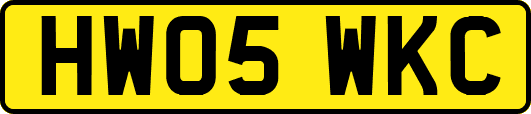 HW05 WKC